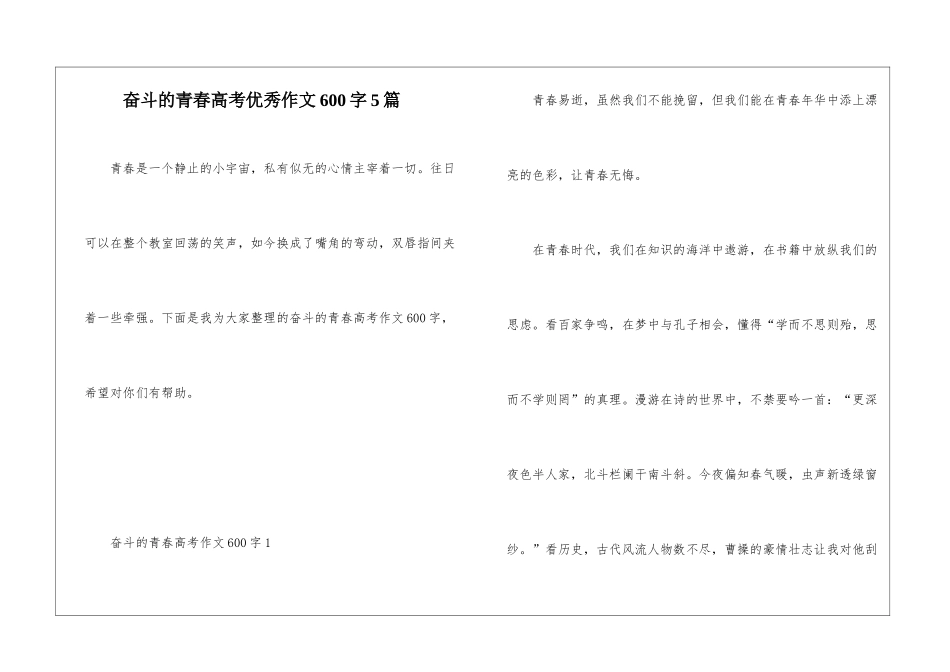 奋斗的青春高考优秀作文600字5篇

青春是一个静止的小宇宙，私有似无的心情主宰着一切。往日可以在整个教室回荡的笑声，如今换成了嘴角的弯动，双唇指间夹着一些牵强。下面是我为大家整理的奋斗的青春高考作文600字，希望对你们有帮助。

奋斗的青春高考作文600字1

青春易逝，虽然我们不能挽留，但我们能在青春年华中添上漂亮的色彩，让青春无悔。

在青春时代，我们在知识的海洋中遨游，在书籍中放纵我们的思虑。看百家争鸣，在梦中与孔子相会，懂得“学而不思则殆，思而不学则罔”的真理。漫游在诗的世界中，不禁要吟一首：“更深夜色半人家，北斗栏阑干南斗斜。今夜偏知春气暖，虫声新透绿窗纱。”看历史，古代风流人物数不尽，曹操的豪情壮志让我对他刮